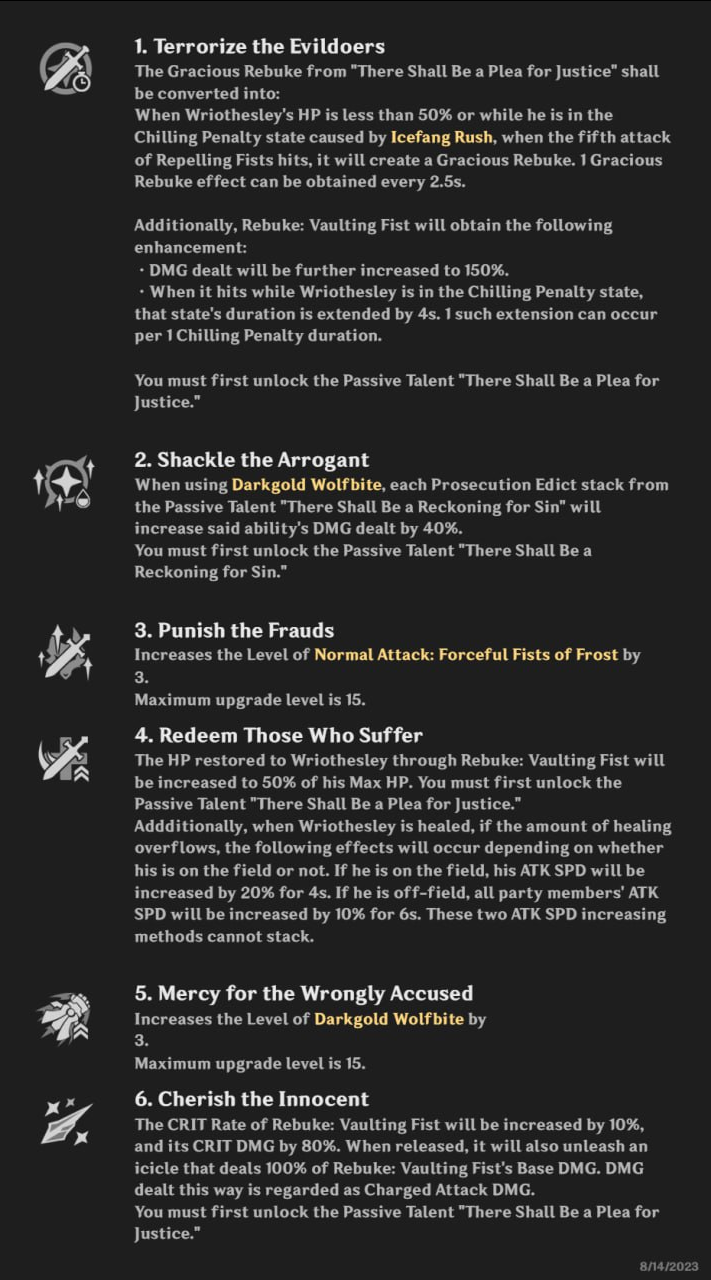 1. Terrorize the Evildoers
The Gracious Rebuke from "There Shall Be a Plea for Justice" shall be converted into:
When Wriothesley's HP is less than 50% or while he is in the Chilling Penalty state caused by Icefang Rush, when the fifth attack of Repelling Fists hits, it will create a Gracious Rebuke. 1 Gracious Rebuke effect can be obtained every 2.5s.

Additionally, Rebuke: Vaulting Fist will obtain the following enhancement:
・DMG dealt will be further increased to 150%.
・When it hits while Wriothesley is in the Chilling Penalty state, that state's duration is extended by 4s. 1 such extension can occur per 1 Chilling Penalty duration.

You must first unlock the Passive Talent "There Shall Be a Plea for Justice."

2. Shackle the Arrogant
When using Darkgold Wolfbite, each Prosecution Edict stack from the Passive Talent "There Shall Be a Reckoning for Sin" will increase said ability's DMG dealt by 40%.
You must first unlock the Passive Talent "There Shall Be a Reckoning for Sin."

3. Punish the Frauds
Increases the Level of Normal Attack: Forceful Fists of Frost by 3.
Maximum upgrade level is 15.

4. Redeem Those Who Suffer
The HP restored to Wriothesley through Rebuke: Vaulting Fist will be increased to 50% of his Max HP. You must first unlock the Passive Talent "There Shall Be a Plea for Justice."
Addditionally, when Wriothesley is healed, if the amount of healing overflows, the following effects will occur depending on whether his is on the field or not. If he is on the field, his ATK SPD will be increased by 20% for 4s. If he is off-field, all party members' ATK SPD will be increased by 10% for 6s. These two ATK SPD increasing methods cannot stack.

5. Mercy for the Wrongly Accused
Increases the Level of Darkgold Wolfbite by 3.
Maximum upgrade level is 15.

6. Cherish the Innocent
The CRIT Rate of Rebuke: Vaulting Fist will be increased by 10%, and its CRIT DMG by 80%. When released, it will also unleash an icicle that deals 100% of Rebuke: Vaulting Fist's Base DMG. DMG dealt this way is regarded as Charged Attack DMG.
You must first unlock the Passive Talent "There Shall Be a Plea for Justice."

8/14/2023